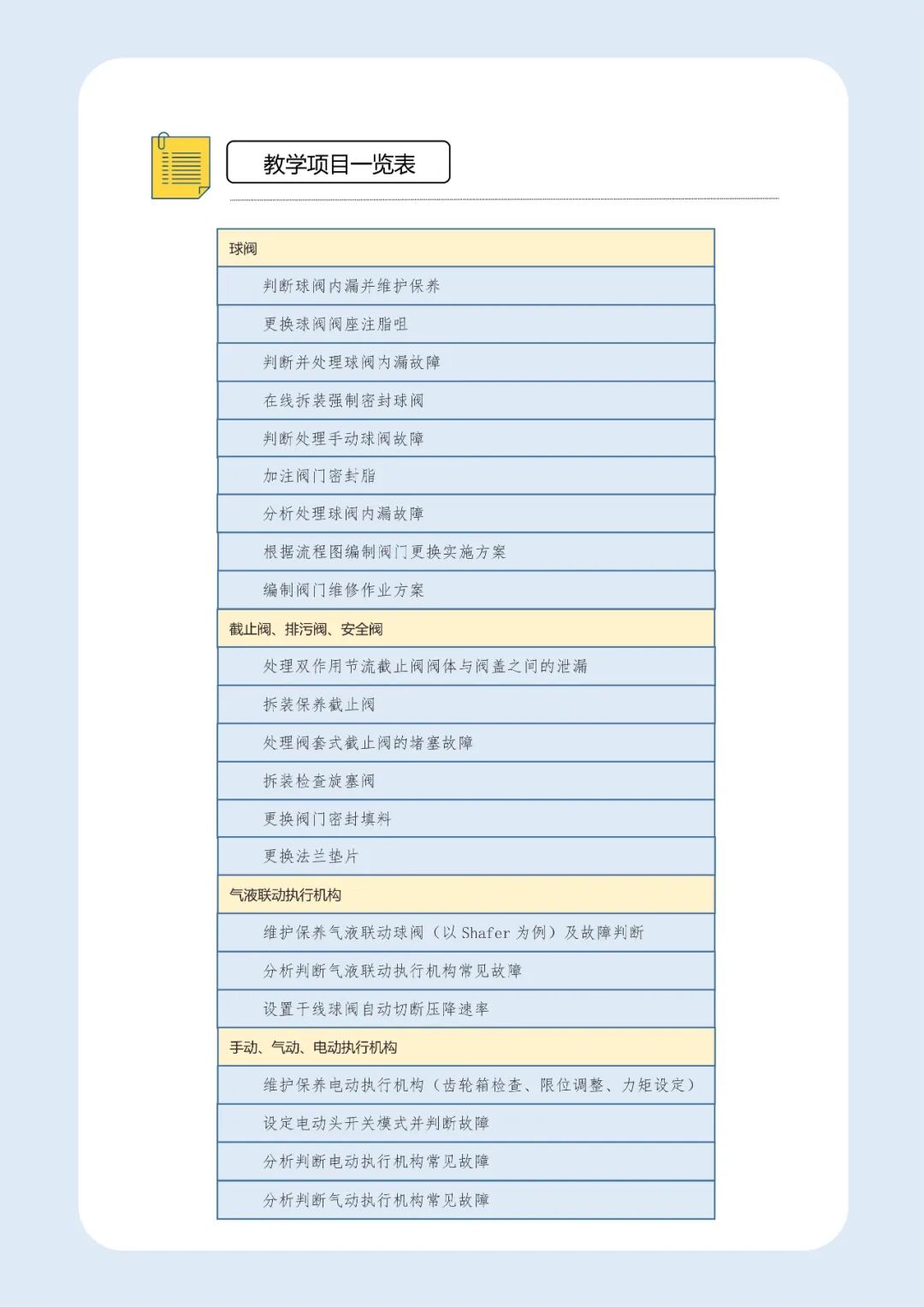 教学项目一览表

| 球阀 |
|---|
| 判断球阀内漏并维护保养 |
| 更换球阀阀座注脂咀 |
| 判断并处理球阀内漏故障 |
| 在线拆装强制密封球阀 |
| 判断处理手动球阀故障 |
| 加注阀门密封脂 |
| 分析处理球阀内漏故障 |
| 根据流程图编制阀门更换实施方案 |
| 编制阀门维修作业方案 |
| 截止阀、排污阀、安全阀 |
| 处理双作用节流截止阀阀体与阀盖之间的泄漏 |
| 拆装保养截止阀 |
| 处理阀套式截止阀的堵塞故障 |
| 拆装检查旋塞阀 |
| 更换阀门密封填料 |
| 更换法兰垫片 |
| 气液联动执行机构 |
| 维护保养气液联动球阀（以 Shafer 为例）及故障判断 |
| 分析判断气液联动执行机构常见故障 |
| 设置干线球阀自动切断压降速率 |
| 手动、气动、电动执行机构 |
| 维护保养电动执行机构（齿轮箱检查、限位调整、力矩设定） |
| 设定电动头开关模式并判断故障 |
| 分析判断电动执行机构常见故障 |
| 分析判断气动执行机构常见故障 |